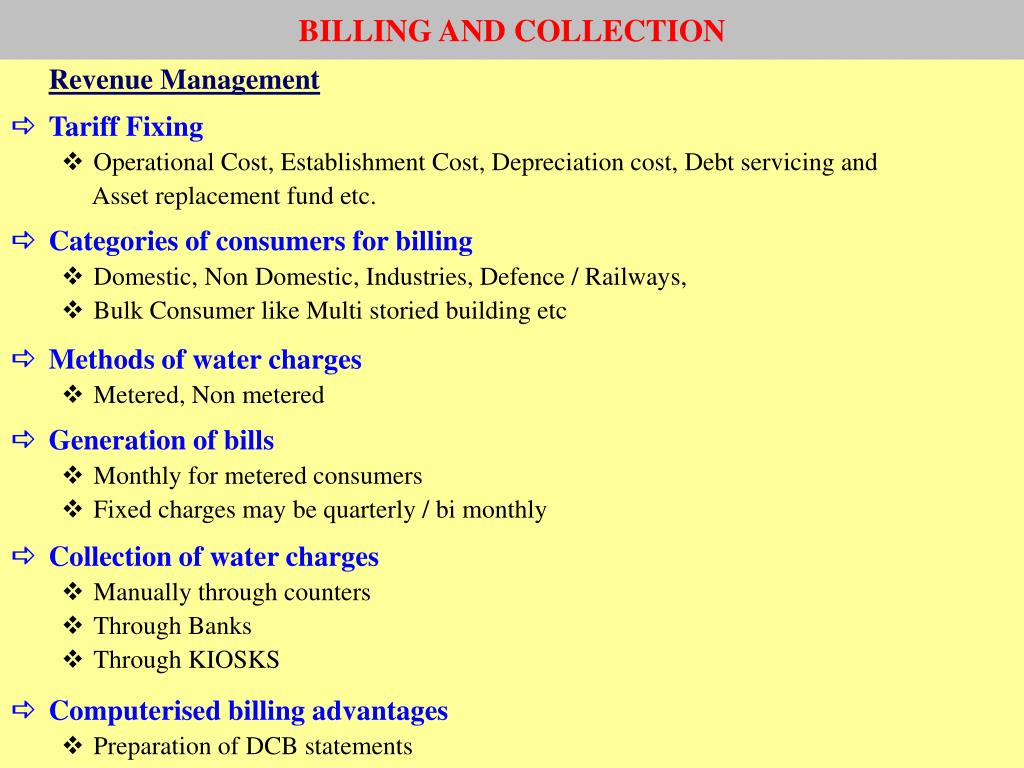 BILLING AND COLLECTION

Revenue Management

⇨ Tariff Fixing

❖ Operational Cost, Establishment Cost, Depreciation cost, Debt servicing and Asset replacement fund etc.

⇨ Categories of consumers for billing

❖ Domestic, Non Domestic, Industries, Defence / Railways,

❖ Bulk Consumer like Multi storied building etc

⇨ Methods of water charges

❖ Metered, Non metered

⇨ Generation of bills

❖ Monthly for metered consumers

❖ Fixed charges may be quarterly / bi monthly

⇨ Collection of water charges

❖ Manually through counters

❖ Through Banks

❖ Through KIOSKS

⇨ Computerised billing advantages

❖ Preparation of DCB statements